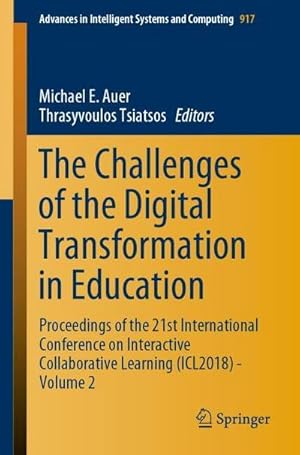 Advances in Intelligent Systems and Computing 917

Michael E. Auer
Thrasyvoulos Tsiatsos Editors

The Challenges of the Digital Transformation in Education

Proceedings of the 21st International Conference on Interactive Collaborative Learning (ICL2018) - Volume 2

Springer